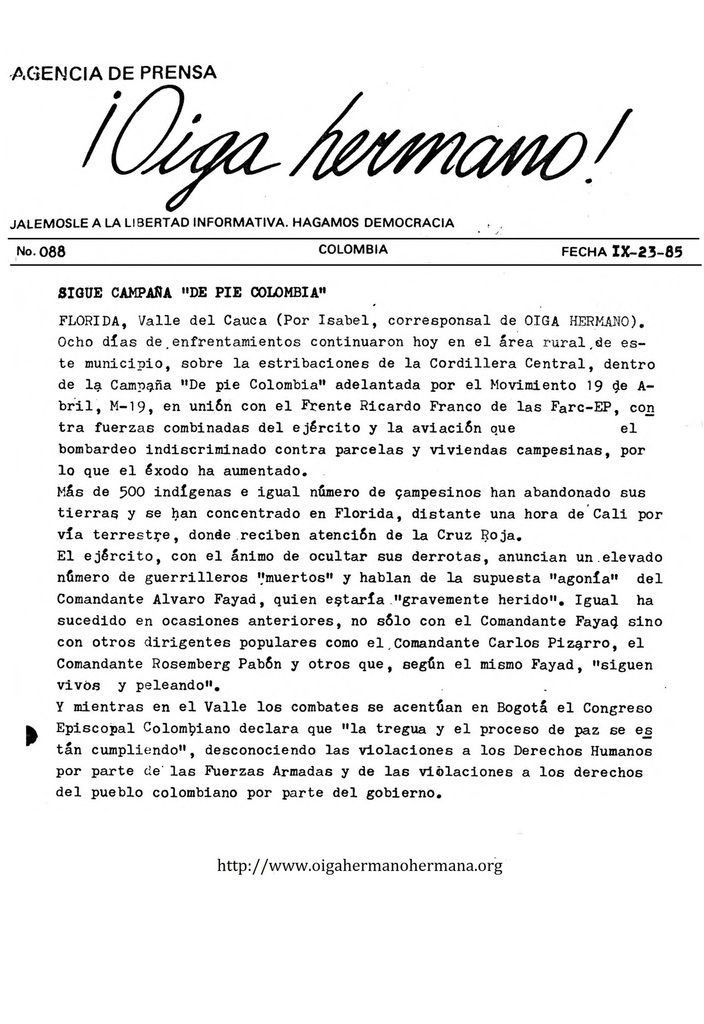 AGENCIA DE PRENSA

¡Oiga hermano!

JALEMOSLE A LA LIBERTAD INFORMATIVA. HAGAMOS DEMOCRACIA

No. 088 COLOMBIA FECHA IX-23-85

SIGUE CAMPAÑA "DE PIE COLOMBIA"

FLORIDA, Valle del Cauca (Por Isabel, corresponsal de OIGA HERMANO). Ocho días de enfrentamientos continuaron hoy en el área rural de este municipio, sobre la estribaciones de la Cordillera Central, dentro de la Campaña "De pie Colombia" adelantada por el Movimiento 19 de Abril, M-19, en unión con el Frente Ricardo Franco de las Farc-EP, contra fuerzas combinadas del ejército y la aviación que el bombardeo indiscriminado contra parcelas y viviendas campesinas, por lo que el éxodo ha aumentado.
Más de 500 indígenas e igual número de campesinos han abandonado sus tierras y se han concentrado en Florida, distante una hora de Cali por vía terrestre, donde reciben atención de la Cruz Roja.
El ejército, con el ánimo de ocultar sus derrotas, anuncian un elevado número de guerrilleros "muertos" y hablan de la supuesta "agonía" del Comandante Alvaro Fayad, quien estaría "gravemente herido". Igual ha sucedido en ocasiones anteriores, no sólo con el Comandante Fayad sino con otros dirigentes populares como el Comandante Carlos Pizarro, el Comandante Rosemberg Pabón y otros que, según el mismo Fayad, "siguen vivos y peleando".
Y mientras en el Valle los combates se acentúan en Bogotá el Congreso Episcopal Colombiano declara que "la tregua y el proceso de paz se están cumpliendo", desconociendo las violaciones a los Derechos Humanos por parte de las Fuerzas Armadas y de las violaciones a los derechos del pueblo colombiano por parte del gobierno.

http://www.oigahermanohermana.org